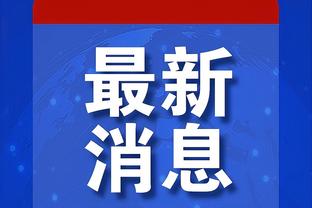 最新
消息